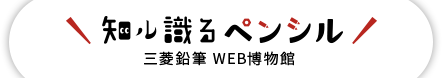 知ル識るペンシル
三菱鉛筆 WEB博物館